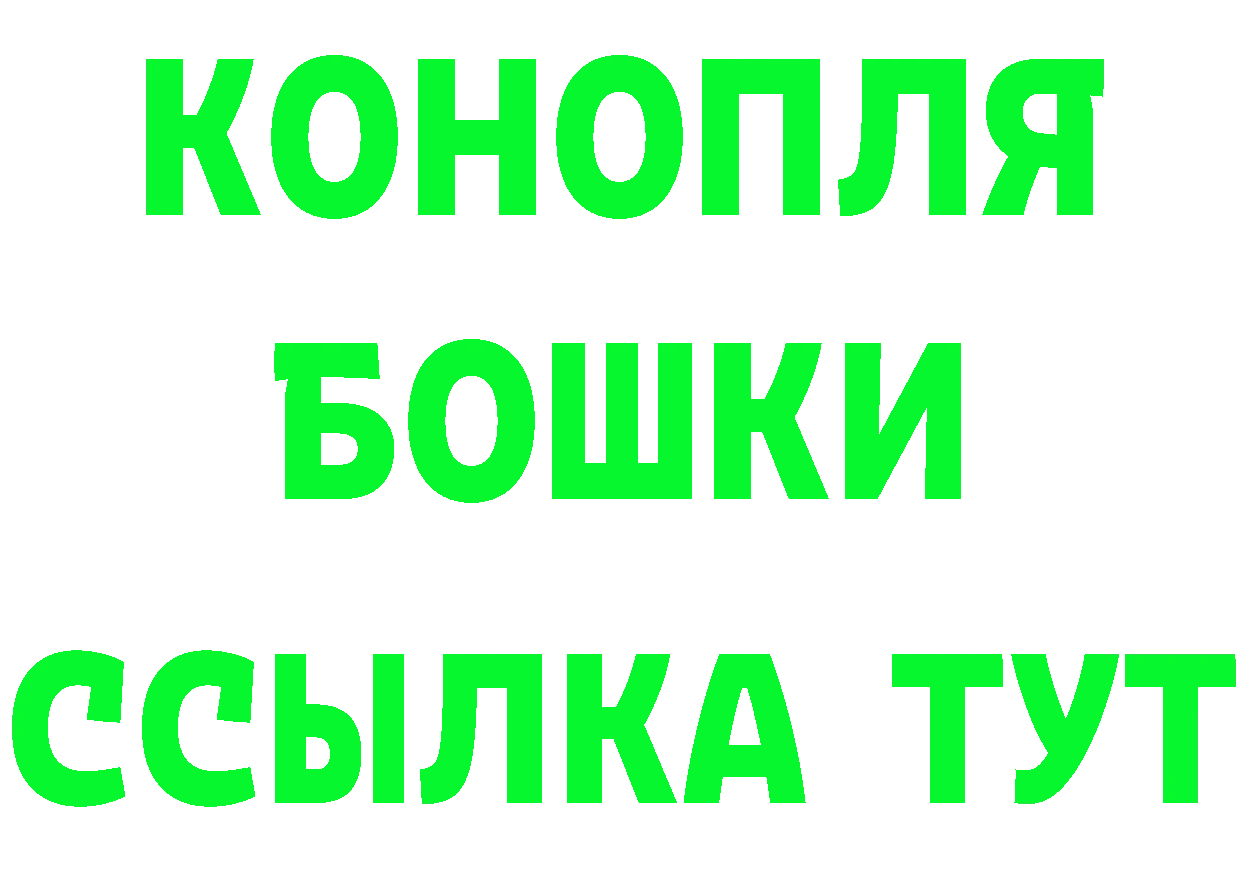 КОНОПЛЯ
БОШКИ
ССЫЛКА ТУТ